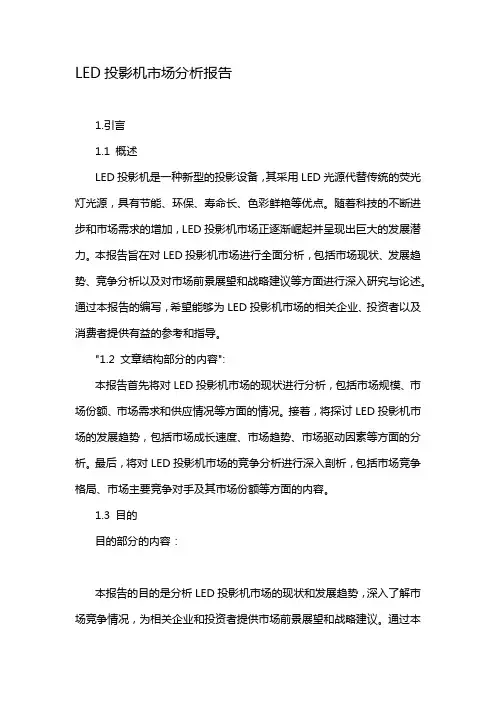 LED 投影机市场分析报告

1.引言

1.1 概述

LED 投影机是一种新型的投影设备，其采用 LED 光源代替传统的荧光灯光源，具有节能、环保、寿命长、色彩鲜艳等优点。随着科技的不断进步和市场需求的增加，LED 投影机市场正逐渐崛起并呈现出巨大的发展潜力。本报告旨在对 LED 投影机市场进行全面分析，包括市场现状、发展趋势、竞争分析以及对市场前景展望和战略建议等方面进行深入研究与论述。通过本报告的编写，希望能够为 LED 投影机市场的相关企业、投资者以及消费者提供有益的参考和指导。

"1.2 文章结构部分的内容":

本报告首先将对 LED 投影机市场的现状进行分析，包括市场规模、市场份额、市场需求和供应情况等方面的情况。接着，将探讨 LED 投影机市场的发展趋势，包括市场成长速度、市场趋势、市场驱动因素等方面的分析。最后，将对 LED 投影机市场的竞争分析进行深入剖析，包括市场竞争格局、市场主要竞争对手及其市场份额等方面的内容。

1.3 目的

目的部分的内容：

本报告的目的是分析 LED 投影机市场的现状和发展趋势，深入了解市场竞争情况，为相关企业和投资者提供市场前景展望和战略建议。通过本